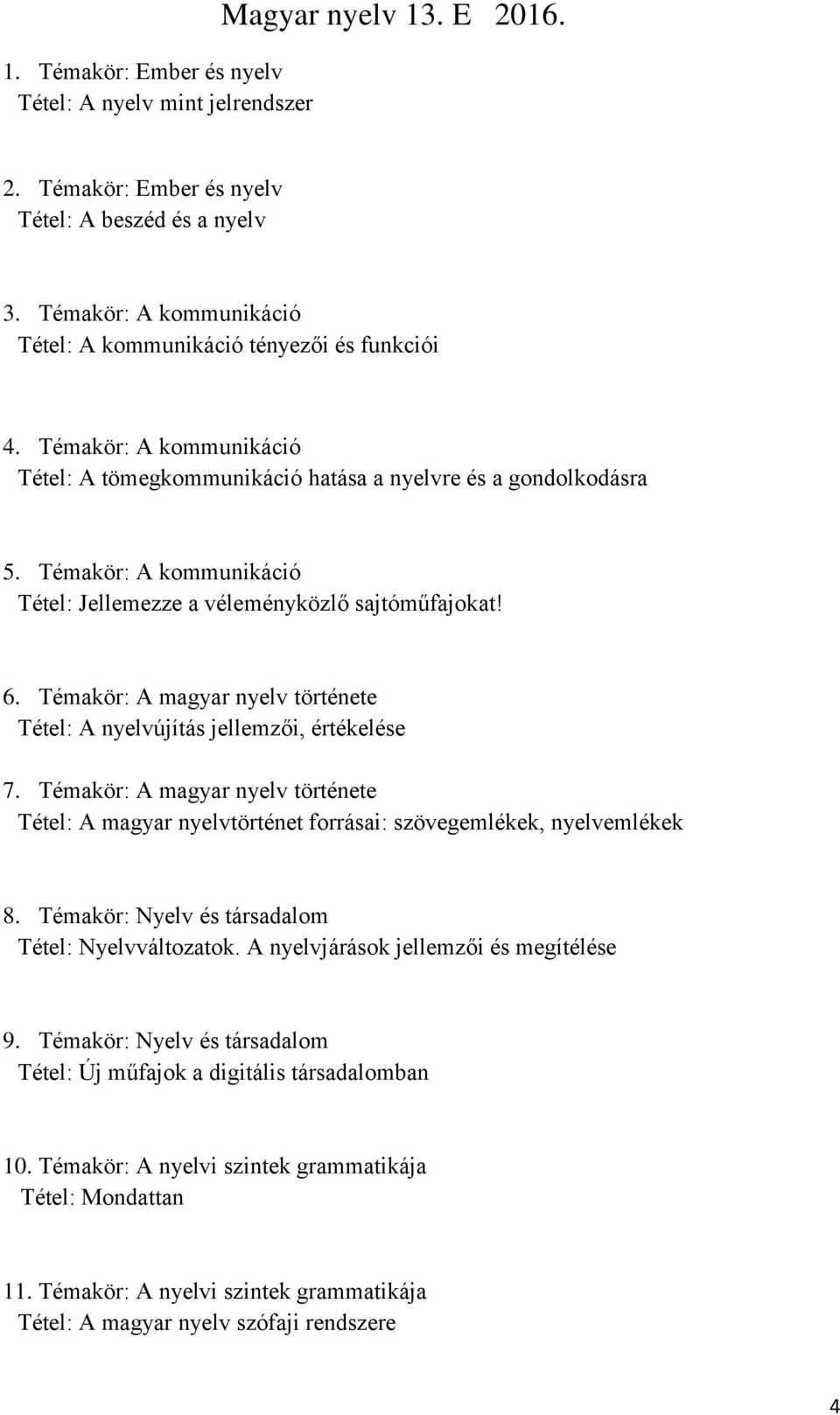 Magyar nyelv 13. E 2016.

1. Témakör: Ember és nyelv
Tétel: A nyelv mint jelrendszer

2. Témakör: Ember és nyelv
Tétel: A beszéd és a nyelv

3. Témakör: A kommunikáció
Tétel: A kommunikáció tényezői és funkciói

4. Témakör: A kommunikáció
Tétel: A tömegkommunikáció hatása a nyelvre és a gondolkodásra

5. Témakör: A kommunikáció
Tétel: Jellemezze a véleményközlő sajtóműfajokat!

6. Témakör: A magyar nyelv története
Tétel: A nyelvújítás jellemzői, értékelése

7. Témakör: A magyar nyelv története
Tétel: A magyar nyelvtörténet forrásai: szövegemlékek, nyelvemlékek

8. Témakör: Nyelv és társadalom
Tétel: Nyelvváltozatok. A nyelvjárások jellemzői és megítélése

9. Témakör: Nyelv és társadalom
Tétel: Új műfajok a digitális társadalomban

10. Témakör: A nyelvi szintek grammatikája
Tétel: Mondattan

11. Témakör: A nyelvi szintek grammatikája
Tétel: A magyar nyelv szófaji rendszere

4